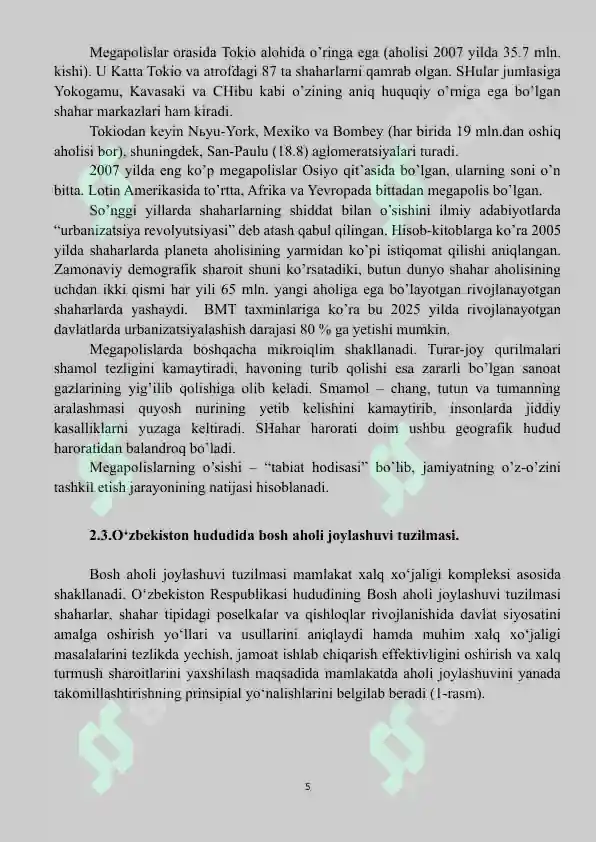 Megapolislar orasida Tokio alohida o'ringa ega (aholisi 2007 yilda 35.7 mln. kishi). U Katta Tokio va atrofdagi 87 ta shaharlarni qamrab olgan. SHular jumlasiga Yokogamu, Kavasaki va CHibu kabi o'zining aniq huquqiy o'rniga ega bo'lgan shahar markazlari ham kiradi.

Tokiodan keyin Nьyu-York, Mexiko va Bombey (har birida 19 mln.dan oshiq aholisi bor), shuningdek, San-Paulu (18.8) aglomeratsiyalari turadi.

2007 yilda eng ko'p megapolislar Osiyo qit'asida bo'lgan, ularning soni o'n bitta. Lotin Amerikasida to'rtta, Afrika va Yevropada bittadan megapolis bo'lgan.

So'nggi yillarda shaharlarning shiddat bilan o'sishini ilmiy adabiyotlarda "urbanizatsiya revolyutsiyasi" deb atash qabul qilingan. Hisob-kitoblarga ko'ra 2005 yilda shaharlarda planeta aholisining yarmidan ko'pi istiqomat qilishi aniqlangan. Zamonaviy demografik sharoit shuni ko'rsatadiki, butun dunyo shahar aholisining uchdan ikki qismi har yili 65 mln. yangi aholiga ega bo'layotgan rivojlanayotgan shaharlarda yashaydi. BMT taxminlariga ko'ra bu 2025 yilda rivojlanayotgan davlatlarda urbanizatsiyalashish darajasi 80 % ga yetishi mumkin.

Megapolislarda boshqacha mikroiqlim shakllanadi. Turar-joy qurilmalari shamol tezligini kamaytiradi, havoning turib qolishi esa zararli bo'lgan sanoat gazlarining yig'ilib qolishiga olib keladi. Smamol – chang, tutun va tumanning aralashmasi quyosh nurining yetib kelishini kamaytirib, insonlarda jiddiy kasalliklarni yuzaga keltiradi. SHahar harorati doim ushbu geografik hudud haroratidan balandroq bo'ladi.

Megapolislarning o'sishi – "tabiat hodisasi" bo'lib, jamiyatning o'z-o'zini tashkil etish jarayonining natijasi hisoblanadi.

2.3.O'zbekiston hududida bosh aholi joylashuvi tuzilmasi.

Bosh aholi joylashuvi tuzilmasi mamlakat xalq xo'jaligi kompleksi asosida shakllanadi. O'zbekiston Respublikasi hududining Bosh aholi joylashuvi tuzilmasi shaharlar, shahar tipidagi poselkalar va qishloqlar rivojlanishida davlat siyosatini amalga oshirish yo'llari va usullarini aniqlaydi hamda muhim xalq xo'jaligi masalalarini tezlikda yechish, jamoat ishlab chiqarish effektivligini oshirish va xalq turmush sharoitlarini yaxshilash maqsadida mamlakatda aholi joylashuvini yanada takomillashtirishning prinsipial yo'nalishlarini belgilab beradi (1-rasm).

5